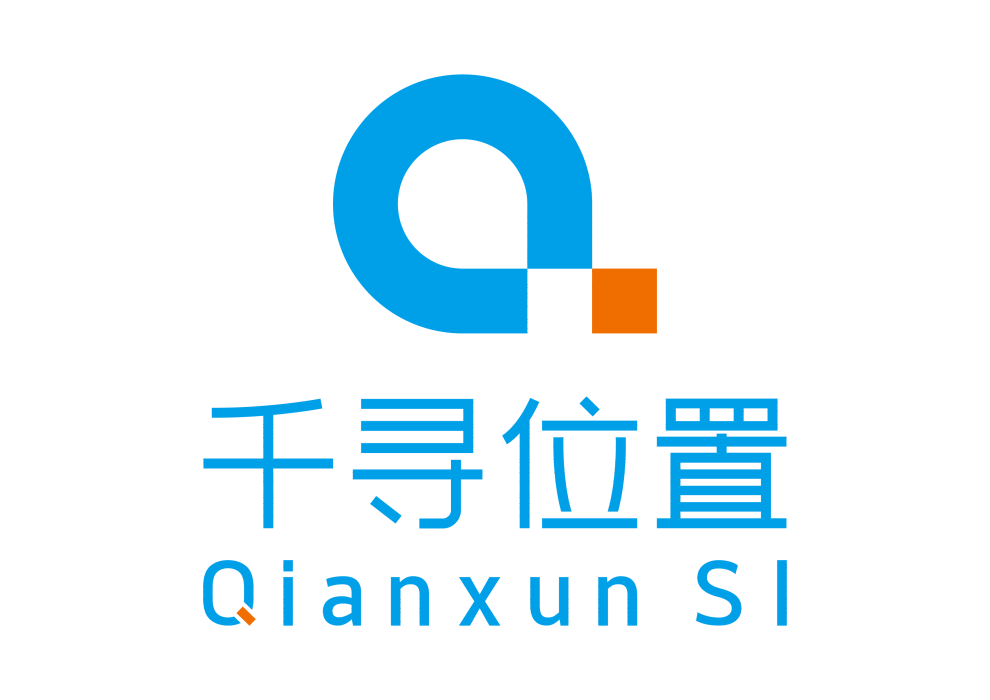 千寻位置
Qianxun SI